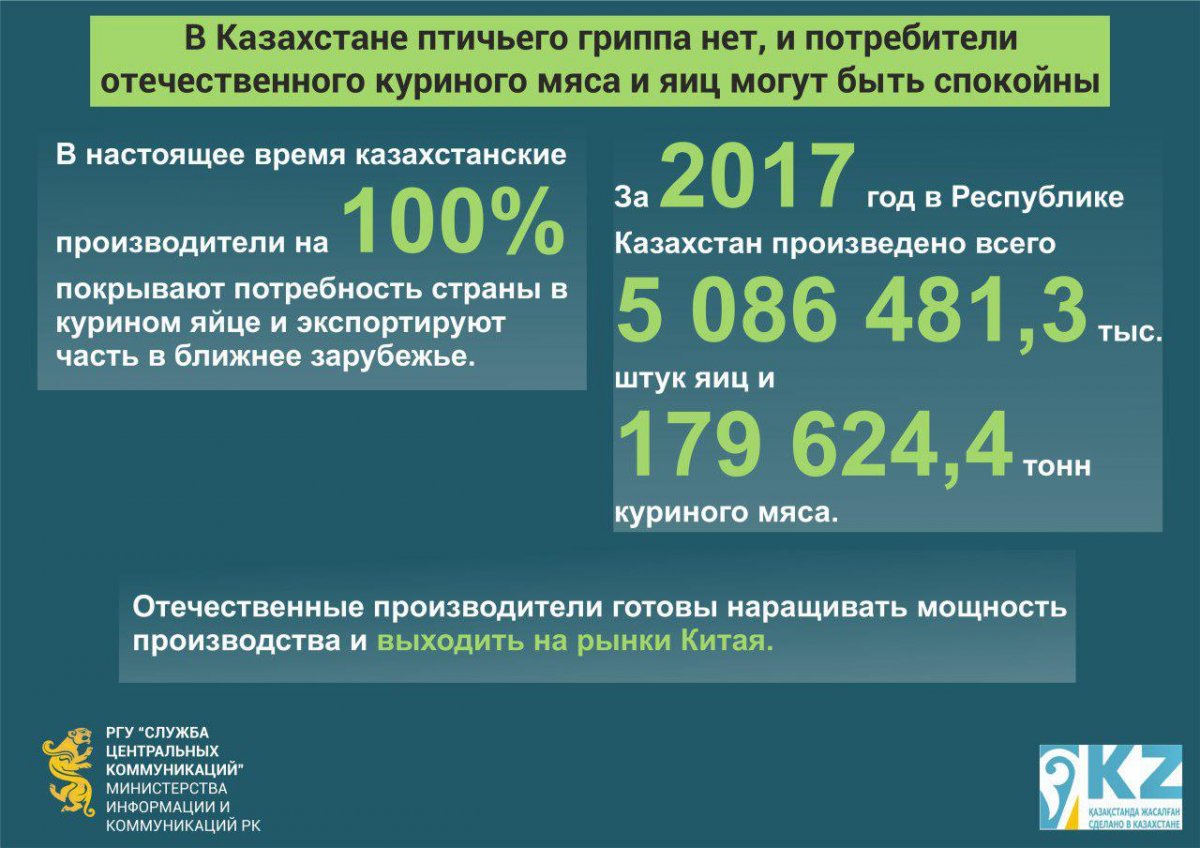 В Казахстане птичьего гриппа нет, и потребители отечественного куриного мяса и яиц могут быть спокойны

В настоящее время казахстанские производители на 100% покрывают потребность страны в курином яйце и экспортируют часть в ближнее зарубежье.

За 2017 год в Республике Казахстан произведено всего 5 086 481,3 тыс. штук яиц и 179 624,4 тонн куриного мяса.

Отечественные производители готовы наращивать мощность производства и выходить на рынки Китая.

РГУ "СЛУЖБА ЦЕНТРАЛЬНЫХ КОММУНИКАЦИЙ" МИНИСТЕРСТВА ИНФОРМАЦИИ И КОММУНИКАЦИЙ РК

KZ
ҚАЗАҚСТАНДА ЖАСАЛҒАН
СДЕЛАНО В КАЗАХСТАНЕ